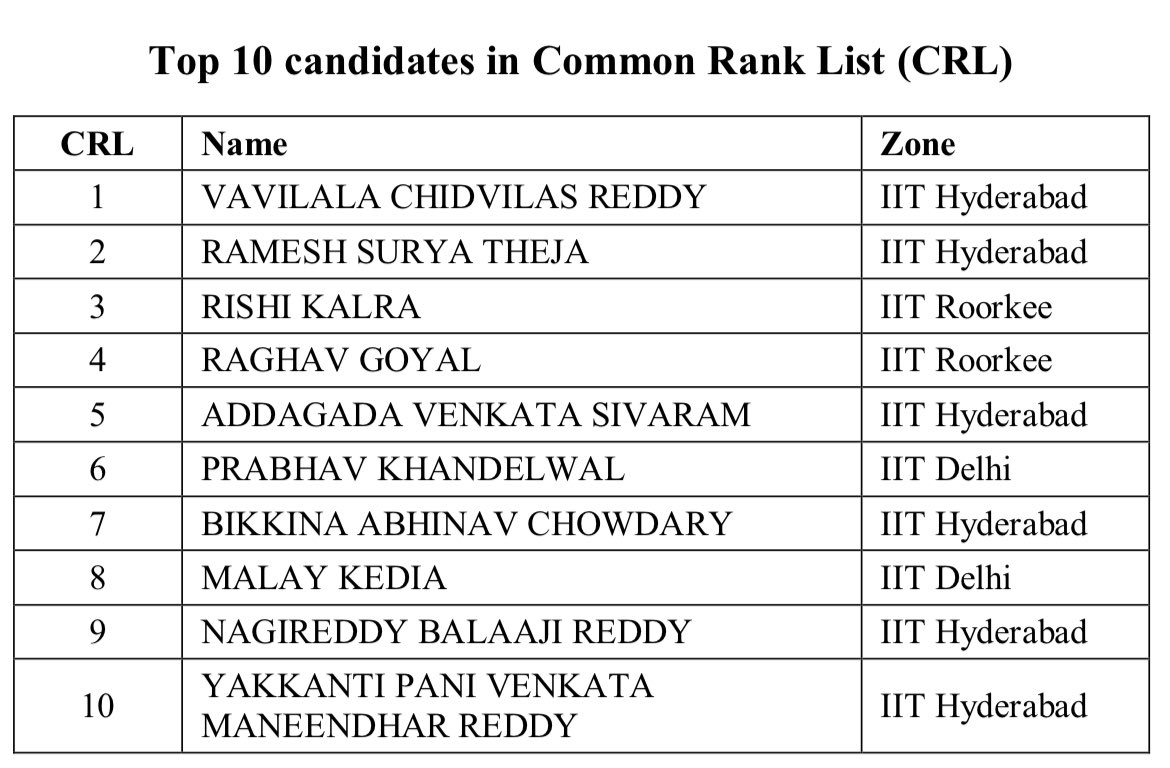 Top 10 candidates in Common Rank List (CRL)

| CRL | Name | Zone |
|---|---|---|
| 1 | VAVILALA CHIDVILAS REDDY | IIT Hyderabad |
| 2 | RAMESH SURYA THEJA | IIT Hyderabad |
| 3 | RISHI KALRA | IIT Roorkee |
| 4 | RAGHAV GOYAL | IIT Roorkee |
| 5 | ADDAGADA VENKATA SIVARAM | IIT Hyderabad |
| 6 | PRABHAV KHANDELWAL | IIT Delhi |
| 7 | BIKKINA ABHINAV CHOWDARY | IIT Hyderabad |
| 8 | MALAY KEDIA | IIT Delhi |
| 9 | NAGIREDDY BALAAJI REDDY | IIT Hyderabad |
| 10 | YAKKANTI PANI VENKATA MANEENDHAR REDDY | IIT Hyderabad |